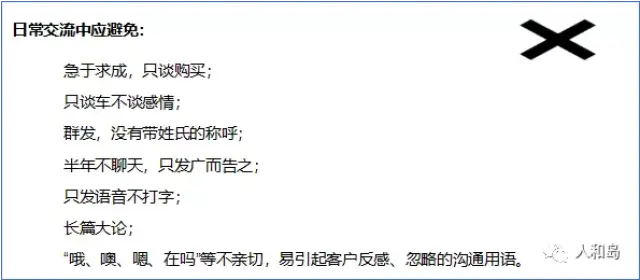 日常交流中应避免：

急于求成，只谈购买；

只谈车不谈感情；

群发，没有带姓氏的称呼；

半年不聊天，只发广而告之；

只发语音不打字；

长篇大论；

“哦、噢、嗯、在吗”等不亲切，易引起客户反感、忽略的沟通用语。

人和岛